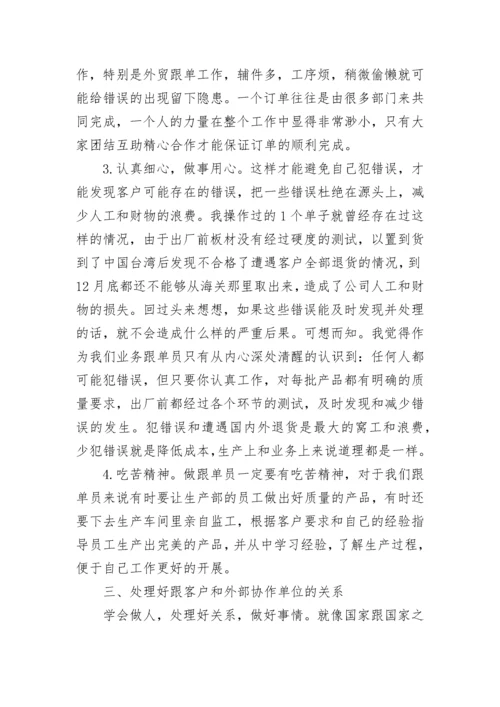 作，特别是外贸跟单工作，辅件多，工序烦，稍微偷懒就可能给错误的出现留下隐患。一个订单往往是由很多部门来共同完成，一个人的力量在整个工作中显得非常渺小，只有大家团结互助精心合作才能保证订单的顺利完成。

3.认真细心，做事用心。这样才能避免自己犯错误，才能发现客户可能存在的错误，把一些错误杜绝在源头上，减少人工和财物的浪费。我操作过的1个单子就曾经存在过这样的情况，由于出厂前板材没有经过硬度的测试，以置到货到了中国台湾后发现不合格了遭遇客户全部退货的情况，到12月底都还不能够从海关那里取出来，造成了公司人工和财物的损失。回过头来想想，如果这些错误能及时发现并处理的话，就不会造成什么样的严重后果。可想而知。我觉得作为我们业务跟单员只有从内心深处清醒的认识到：任何人都可能犯错误，但只要你认真工作，对每批产品都有明确的质量要求，出厂前都经过各个环节的测试，及时发现和减少错误的发生。犯错误和遭遇国内外退货是最大的窝工和浪费，少犯错误就是降低成本，生产上和业务上来说道理都是一样。

4.吃苦精神。做跟单员一定要有吃苦精神，对于我们跟单员来说有时要让生产部的员工做出好质量的产品，有时还要下去生产车间里亲自监工，根据客户要求和自己的经验指导员工生产出完美的产品，并从中学习经验，了解生产过程，便于自己工作更好的开展。

三、处理好跟客户和外部协作单位的关系

学会做人，处理好关系，做好事情。就像国家跟国家之